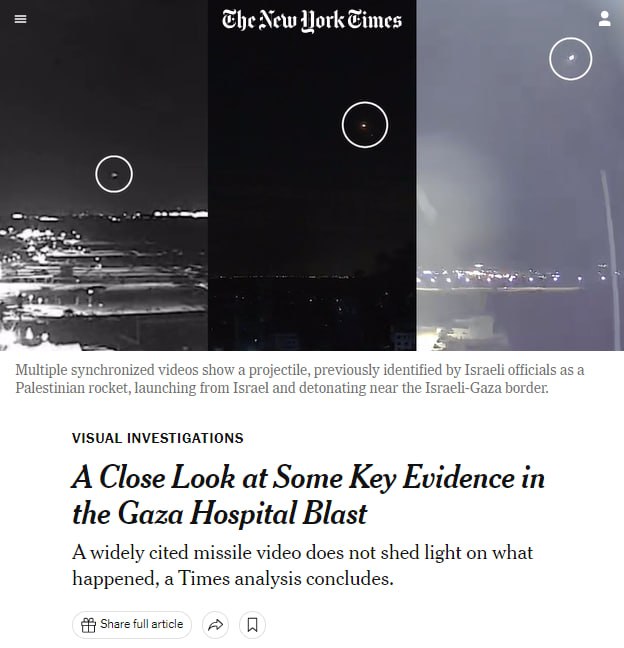 The New York Times

Multiple synchronized videos show a projectile, previously identified by Israeli officials as a Palestinian rocket, launching from Israel and detonating near the Israeli-Gaza border.

VISUAL INVESTIGATIONS

A Close Look at Some Key Evidence in the Gaza Hospital Blast

A widely cited missile video does not shed light on what happened, a Times analysis concludes.

Share full article